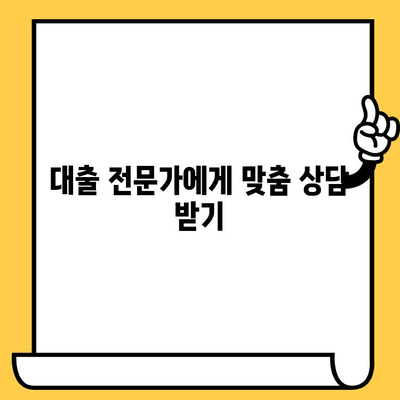 대출 전문가에게 맞춤 상담 받기